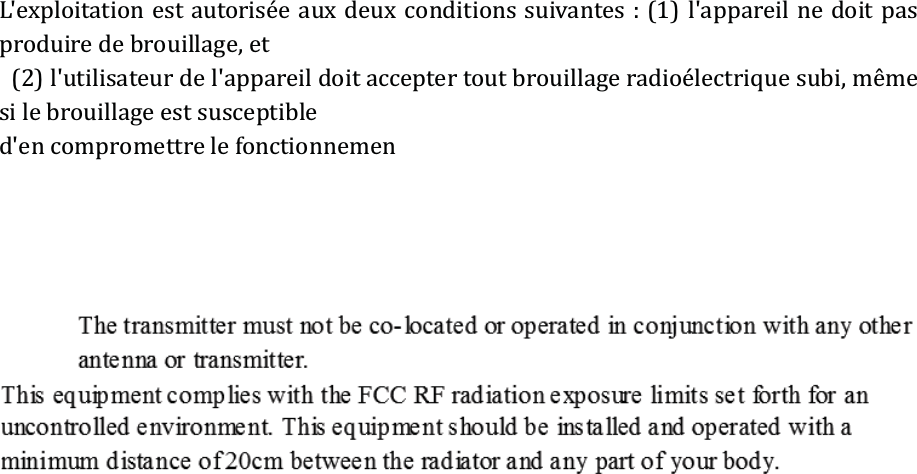 L'exploitation est autorisée aux deux conditions suivantes : (1) l'appareil ne doit pas produire de brouillage, et

(2) l'utilisateur de l'appareil doit accepter tout brouillage radioélectrique subi, même si le brouillage est susceptible d'en compromettre le fonctionnemen

The transmitter must not be co-located or operated in conjunction with any other antenna or transmitter.

This equipment complies with the FCC RF radiation exposure limits set forth for an uncontrolled environment. This equipment should be installed and operated with a minimum distance of 20cm between the radiator and any part of your body.